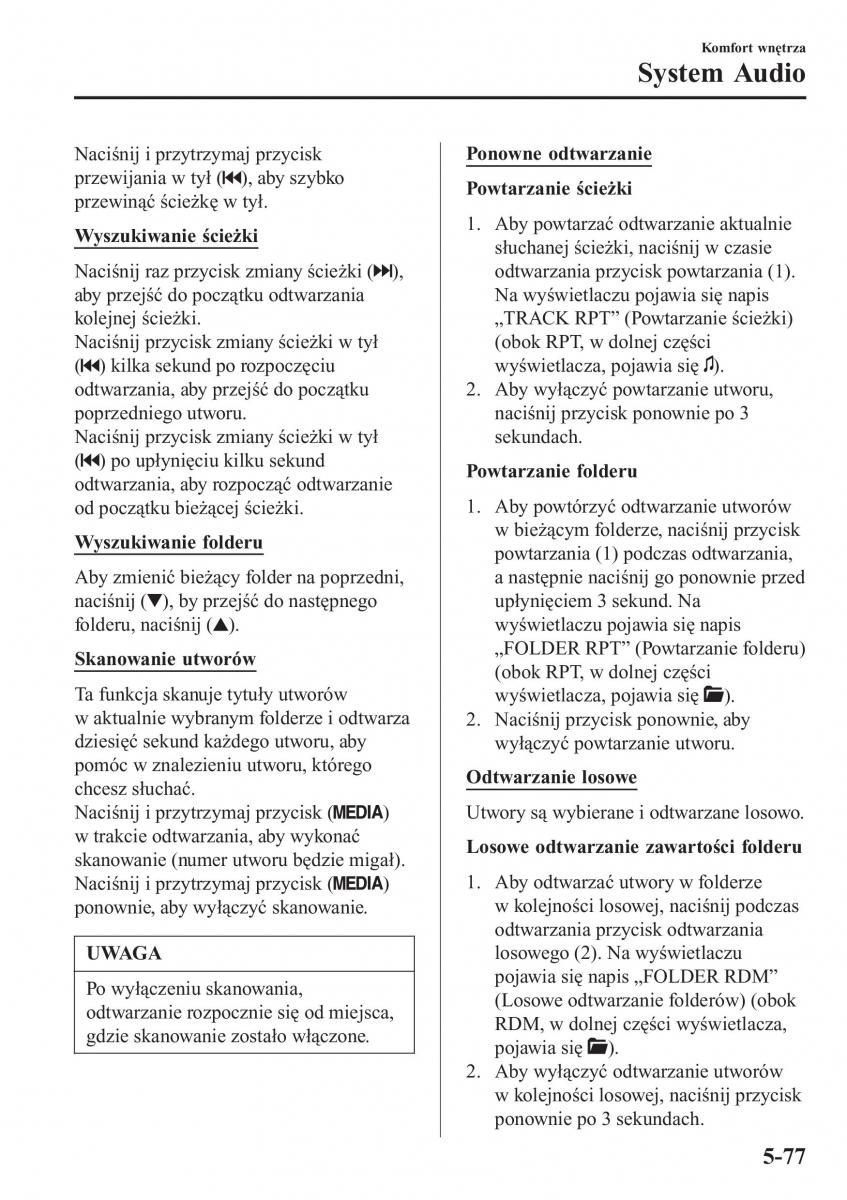 Komfort wnętrza
System Audio

Naciśnij i przytrzymaj przycisk przewijania w tył (⏮), aby szybko przewinąć ścieżkę w tył.

Wyszukiwanie ścieżki

Naciśnij raz przycisk zmiany ścieżki (⏭), aby przejść do początku odtwarzania kolejnej ścieżki.
Naciśnij przycisk zmiany ścieżki w tył (⏮) kilka sekund po rozpoczęciu odtwarzania, aby przejść do początku poprzedniego utworu.
Naciśnij przycisk zmiany ścieżki w tył (⏮) po upłynięciu kilku sekund odtwarzania, aby rozpocząć odtwarzanie od początku bieżącej ścieżki.

Wyszukiwanie folderu

Aby zmienić bieżący folder na poprzedni, naciśnij (▼), by przejść do następnego folderu, naciśnij (▲).

Skanowanie utworów

Ta funkcja skanuje tytuły utworów w aktualnie wybranym folderze i odtwarza dziesięć sekund każdego utworu, aby pomóc w znalezieniu utworu, którego chcesz słuchać.
Naciśnij i przytrzymaj przycisk (MEDIA) w trakcie odtwarzania, aby wykonać skanowanie (numer utworu będzie migał).
Naciśnij i przytrzymaj przycisk (MEDIA) ponownie, aby wyłączyć skanowanie.

UWAGA

Po wyłączeniu skanowania, odtwarzanie rozpocznie się od miejsca, gdzie skanowanie zostało włączone.

Ponowne odtwarzanie

Powtarzanie ścieżki

1. Aby powtarzać odtwarzanie aktualnie słuchanej ścieżki, naciśnij w czasie odtwarzania przycisk powtarzania (1).
Na wyświetlaczu pojawia się napis „TRACK RPT” (Powtarzanie ścieżki) (obok RPT, w dolnej części wyświetlacza, pojawia się ♫).
2. Aby wyłączyć powtarzanie utworu, naciśnij przycisk ponownie po 3 sekundach.

Powtarzanie folderu

1. Aby powtórzyć odtwarzanie utworów w bieżącym folderze, naciśnij przycisk powtarzania (1) podczas odtwarzania, a następnie naciśnij go ponownie przed upłynięciem 3 sekund. Na wyświetlaczu pojawia się napis „FOLDER RPT” (Powtarzanie folderu) (obok RPT, w dolnej części wyświetlacza, pojawia się 📁).
2. Naciśnij przycisk ponownie, aby wyłączyć powtarzanie utworu.

Odtwarzanie losowe

Utwory są wybierane i odtwarzane losowo.

Losowe odtwarzanie zawartości folderu

1. Aby odtwarzać utwory w folderze w kolejności losowej, naciśnij podczas odtwarzania przycisk odtwarzania losowego (2). Na wyświetlaczu pojawia się napis „FOLDER RDM” (Losowe odtwarzanie folderów) (obok RDM, w dolnej części wyświetlacza, pojawia się 📁).
2. Aby wyłączyć odtwarzanie utworów w kolejności losowej, naciśnij przycisk ponownie po 3 sekundach.

5-77